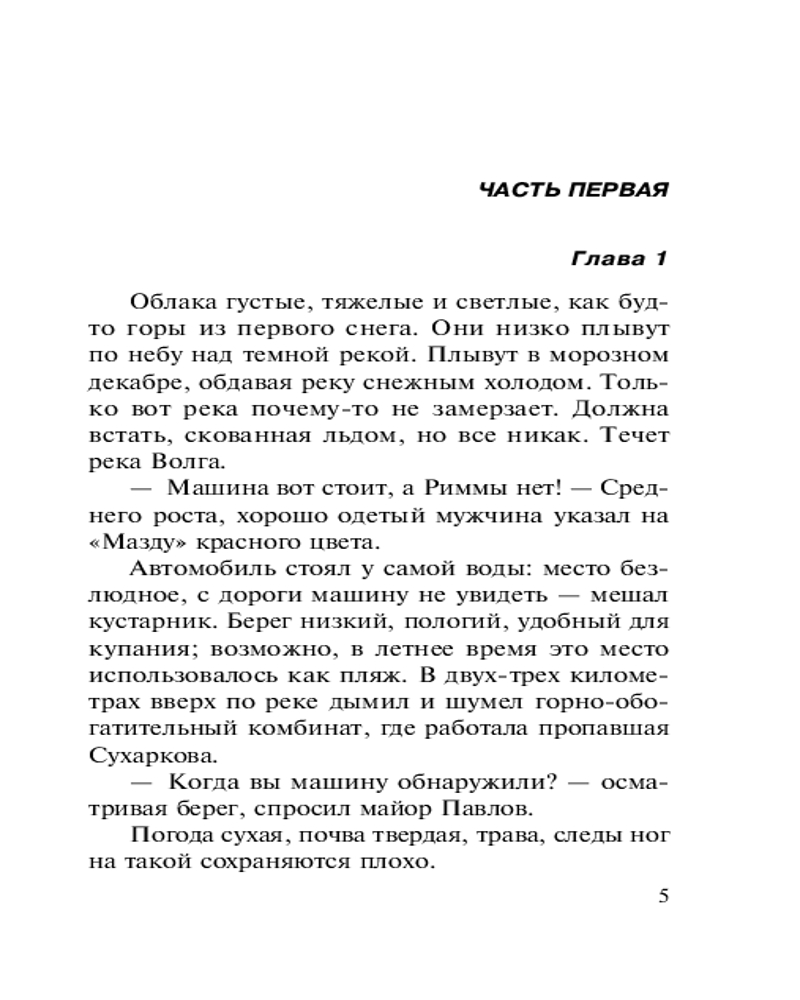 ЧАСТЬ ПЕРВАЯ

Глава 1

Облака густые, тяжелые и светлые, как будто горы из первого снега. Они низко плывут по небу над темной рекой. Плывут в морозном декабре, обдавая реку снежным холодом. Только вот река почему-то не замерзает. Должна встать, скованная льдом, но все никак. Течет река Волга.

— Машина вот стоит, а Риммы нет! — Среднего роста, хорошо одетый мужчина указал на «Мазду» красного цвета.

Автомобиль стоял у самой воды: место безлюдное, с дороги машину не увидеть — мешал кустарник. Берег низкий, пологий, удобный для купания; возможно, в летнее время это место использовалось как пляж. В двух-трех километрах вверх по реке дымил и шумел горно-обогатительный комбинат, где работала пропавшая Сухаркова.

— Когда вы машину обнаружили? — осматривая берег, спросил майор Павлов.

Погода сухая, почва твердая, трава, следы ног на такой сохраняются плохо.

5